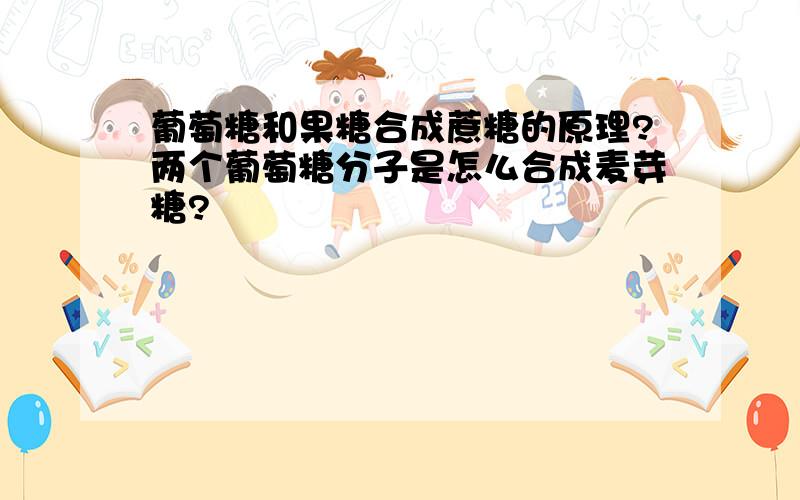 葡萄糖和果糖合成蔗糖的原理?两个葡萄糖分子是怎么合成麦芽糖?